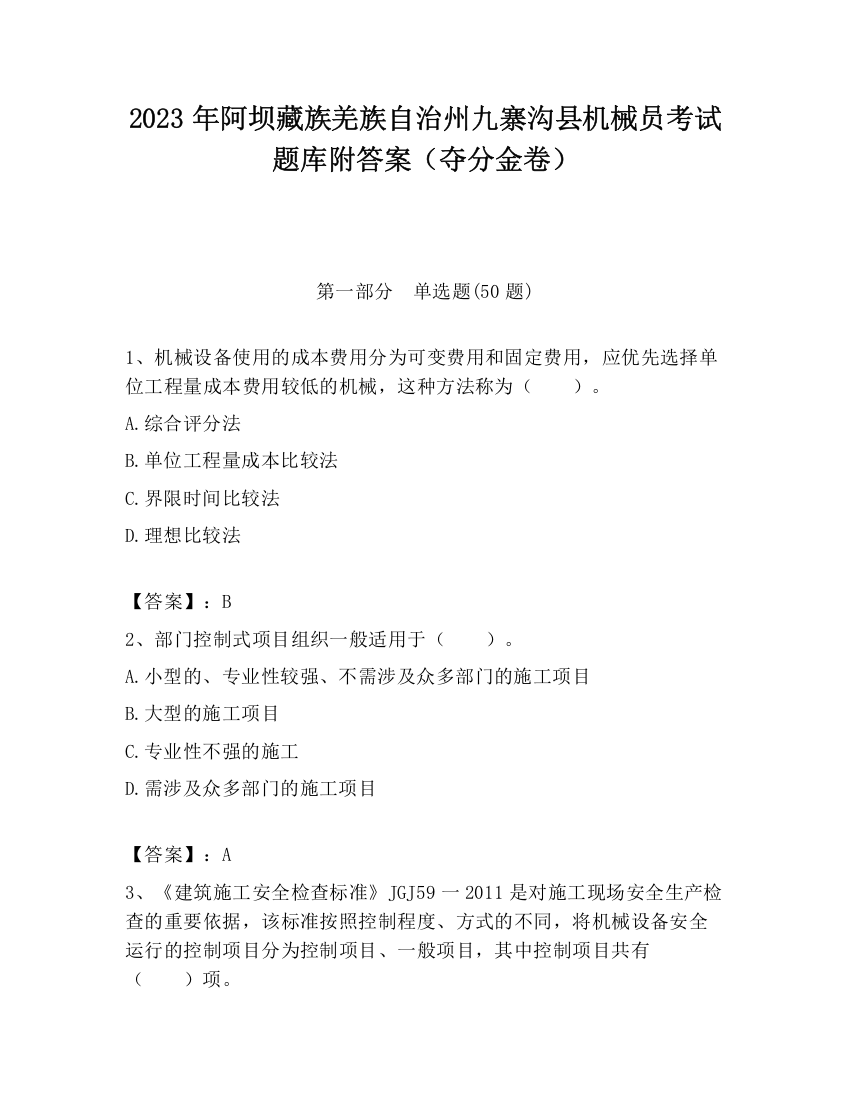 2023 年阿坝藏族羌族自治州九寨沟县机械员考试题库附答案（夺分金卷）

第一部分　单选题(50 题)

1、机械设备使用的成本费用分为可变费用和固定费用，应优先选择单位工程量成本费用较低的机械，这种方法称为（　　）。

A.综合评分法

B.单位工程量成本比较法

C.界限时间比较法

D.理想比较法

【答案】：B

2、部门控制式项目组织一般适用于（　　）。

A.小型的、专业性较强、不需涉及众多部门的施工项目

B.大型的施工项目

C.专业性不强的施工

D.需涉及众多部门的施工项目

【答案】：A

3、《建筑施工安全检查标准》JGJ59 一 2011 是对施工现场安全生产检查的重要依据，该标准按照控制程度、方式的不同，将机械设备安全运行的控制项目分为控制项目、一般项目，其中控制项目共有（　　）项。